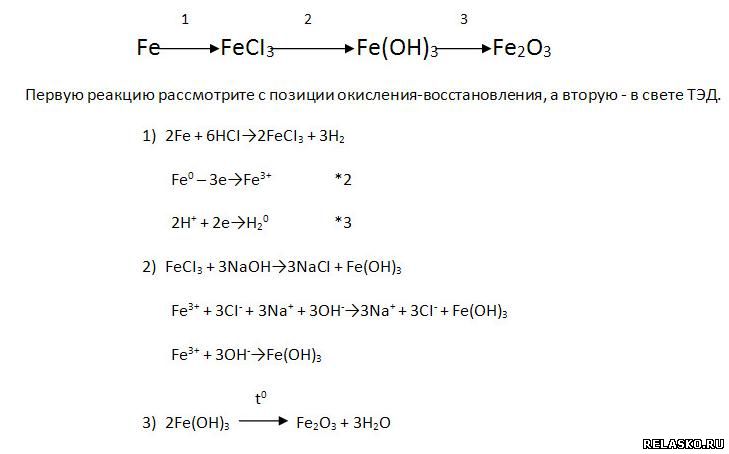 $Fe \xrightarrow{1} FeCl_3 \xrightarrow{2} Fe(OH)_3 \xrightarrow{3} Fe_2O_3$

Первую реакцию рассмотрите с позиции окисления-восстановления, а вторую - в свете ТЭД.

1) $2Fe + 6HCl \rightarrow 2FeCl_3 + 3H_2$

$Fe^0 - 3e \rightarrow Fe^{3+}$ *2

$2H^+ + 2e \rightarrow H_2^0$ *3

2) $FeCl_3 + 3NaOH \rightarrow 3NaCl + Fe(OH)_3$

$Fe^{3+} + 3Cl^- + 3Na^+ + 3OH^- \rightarrow 3Na^+ + 3Cl^- + Fe(OH)_3$

$Fe^{3+} + 3OH^- \rightarrow Fe(OH)_3$

3) $2Fe(OH)_3 \xrightarrow{t^0} Fe_2O_3 + 3H_2O$

RELASKO.RU